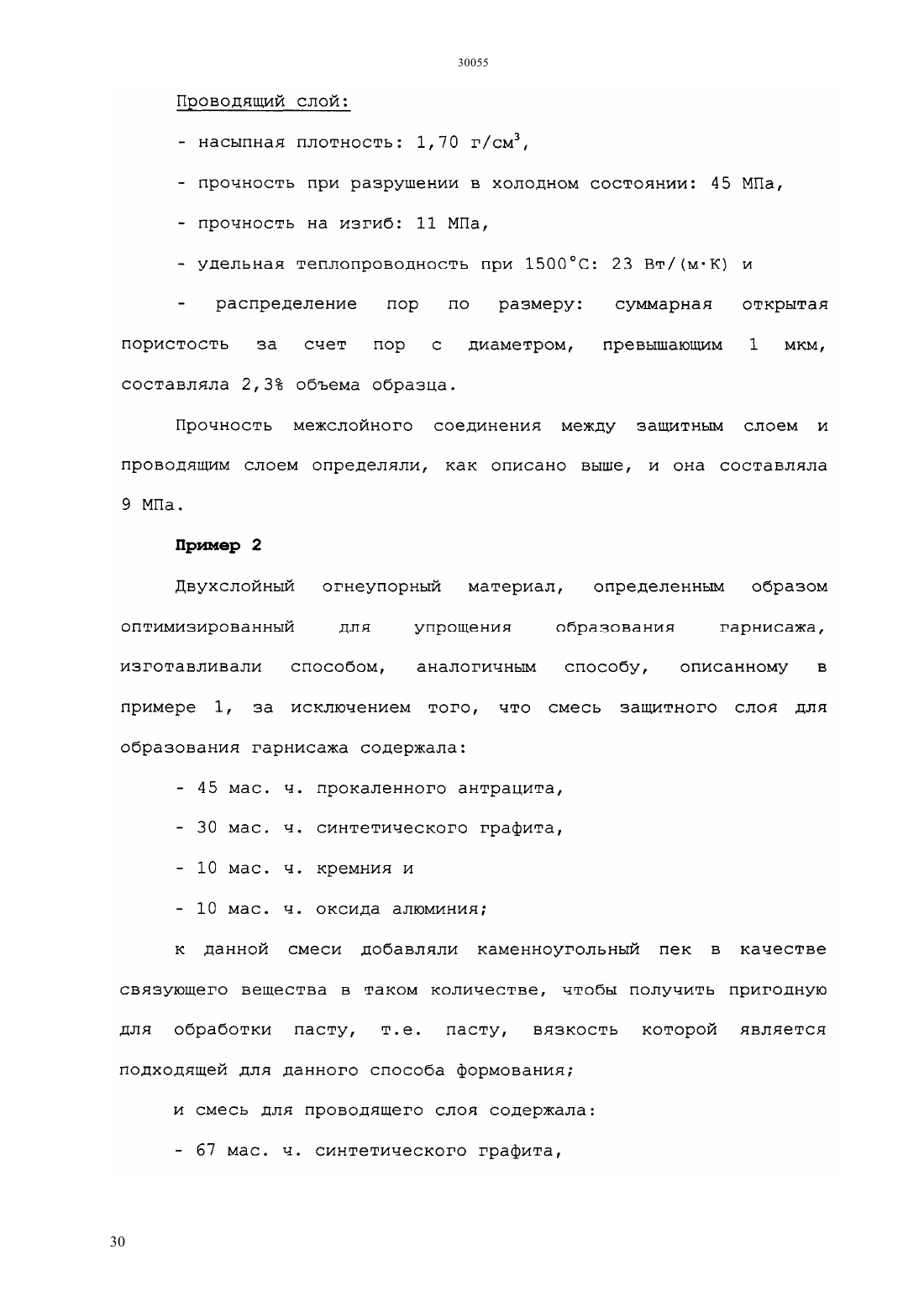 30055

Проводящий слой:

- насыпная плотность: 1,70 г/см$^3$,

- прочность при разрушении в холодном состоянии: 45 МПа,

- прочность на изгиб: 11 МПа,

- удельная теплопроводность при 1500°С: 23 Вт/(м·К) и

- распределение пор по размеру: суммарная открытая пористость за счет пор с диаметром, превышающим 1 мкм, составляла 2,3% объема образца.

Прочность межслойного соединения между защитным слоем и проводящим слоем определяли, как описано выше, и она составляла 9 МПа.

Пример 2

Двухслойный огнеупорный материал, определенным образом оптимизированный для упрощения образования гарнисажа, изготавливали способом, аналогичным способу, описанному в примере 1, за исключением того, что смесь защитного слоя для образования гарнисажа содержала:

- 45 мас. ч. прокаленного антрацита,

- 30 мас. ч. синтетического графита,

- 10 мас. ч. кремния и

- 10 мас. ч. оксида алюминия;

к данной смеси добавляли каменноугольный пек в качестве связующего вещества в таком количестве, чтобы получить пригодную для обработки пасту, т.е. пасту, вязкость которой является подходящей для данного способа формования;

и смесь для проводящего слоя содержала:

- 67 мас. ч. синтетического графита,

30